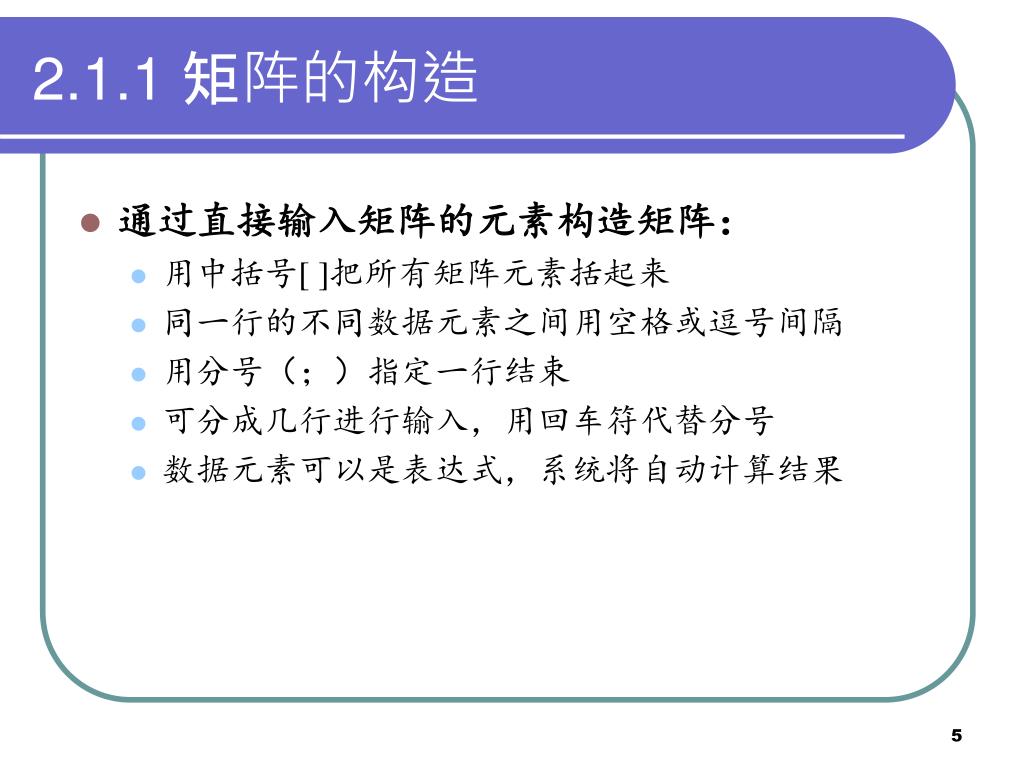 2.1.1 矩阵的构造

通过直接输入矩阵的元素构造矩阵：

用中括号[ ]把所有矩阵元素括起来

同一行的不同数据元素之间用空格或逗号间隔

用分号（；）指定一行结束

可分成几行进行输入，用回车符代替分号

数据元素可以是表达式，系统将自动计算结果

5